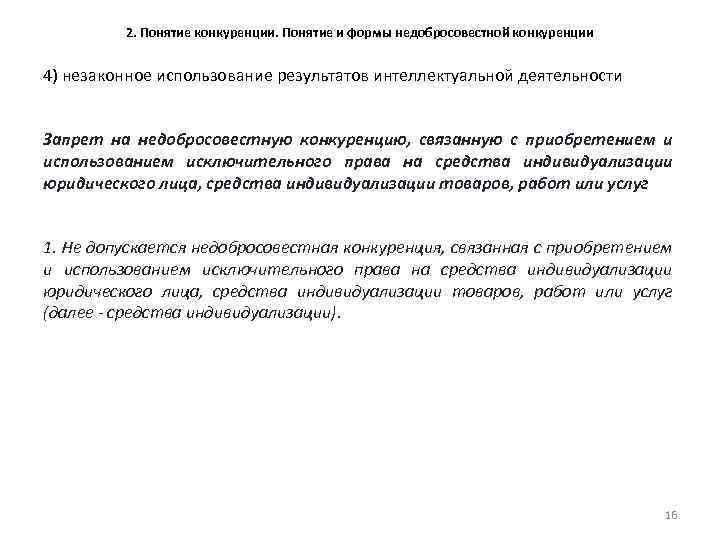 2. Понятие конкуренции. Понятие и формы недобросовестной конкуренции

4) незаконное использование результатов интеллектуальной деятельности

Запрет на недобросовестную конкуренцию, связанную с приобретением и использованием исключительного права на средства индивидуализации юридического лица, средства индивидуализации товаров, работ или услуг

1. Не допускается недобросовестная конкуренция, связанная с приобретением и использованием исключительного права на средства индивидуализации юридического лица, средства индивидуализации товаров, работ или услуг (далее - средства индивидуализации).

16